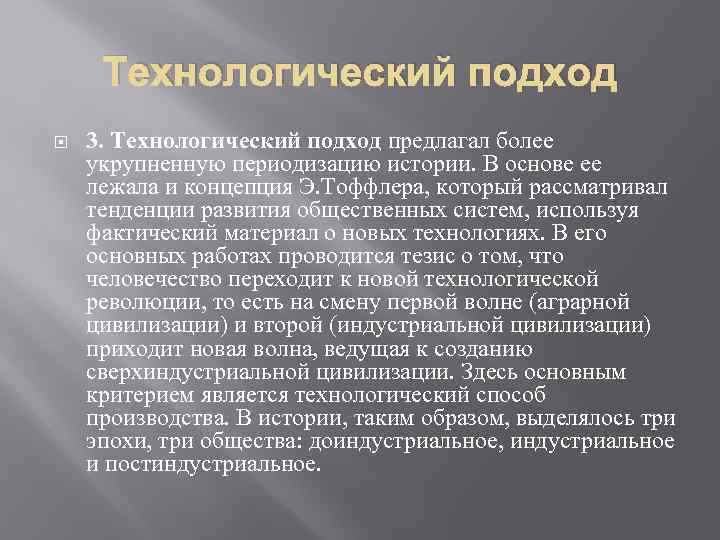 Технологический подход

3. Технологический подход предлагал более укрупненную периодизацию истории. В основе ее лежала и концепция Э.Тоффлера, который рассматривал тенденции развития общественных систем, используя фактический материал о новых технологиях. В его основных работах проводится тезис о том, что человечество переходит к новой технологической революции, то есть на смену первой волне (аграрной цивилизации) и второй (индустриальной цивилизации) приходит новая волна, ведущая к созданию сверхиндустриальной цивилизации. Здесь основным критерием является технологический способ производства. В истории, таким образом, выделялось три эпохи, три общества: доиндустриальное, индустриальное и постиндустриальное.